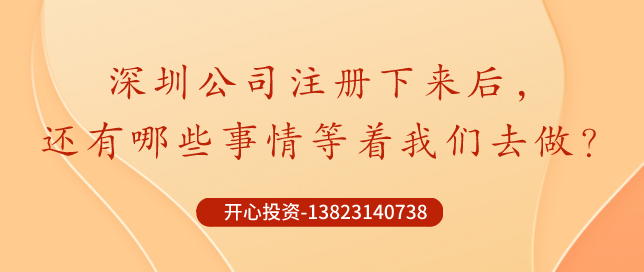 深圳公司注册下来后，
还有哪些事情等着我们去做？

开心投资-13823140738